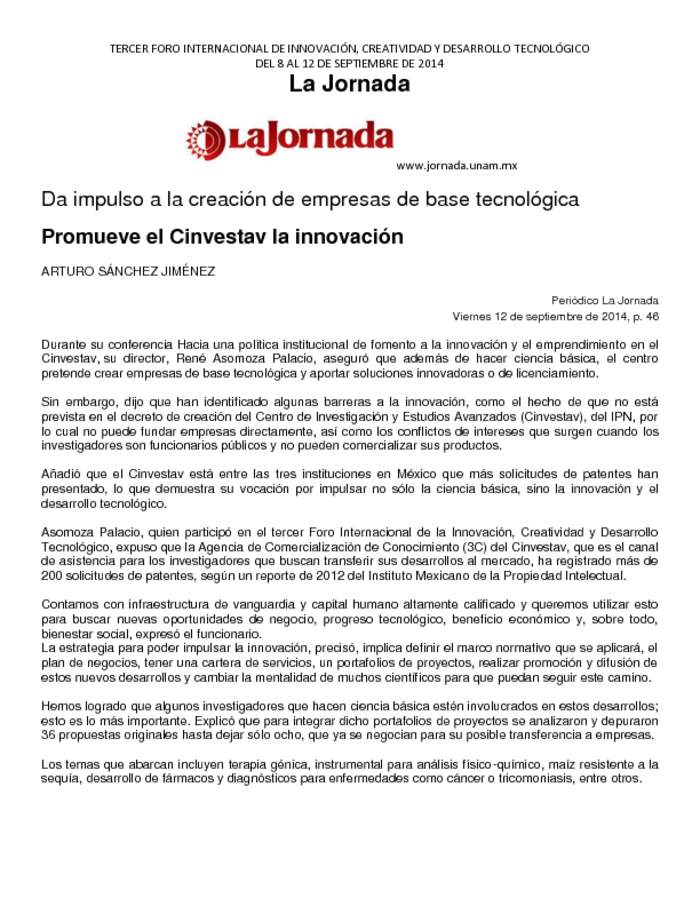 TERCER FORO INTERNACIONAL DE INNOVACIÓN, CREATIVIDAD Y DESARROLLO TECNOLÓGICO
DEL 8 AL 12 DE SEPTIEMBRE DE 2014

La Jornada

LaJornada

www.jornada.unam.mx

Da impulso a la creación de empresas de base tecnológica

Promueve el Cinvestav la innovación

ARTURO SÁNCHEZ JIMÉNEZ

Periódico La Jornada
Viernes 12 de septiembre de 2014, p. 46

Durante su conferencia Hacia una política institucional de fomento a la innovación y el emprendimiento en el Cinvestav, su director, René Asomoza Palacio, aseguró que además de hacer ciencia básica, el centro pretende crear empresas de base tecnológica y aportar soluciones innovadoras o de licenciamiento.

Sin embargo, dijo que han identificado algunas barreras a la innovación, como el hecho de que no está prevista en el decreto de creación del Centro de Investigación y Estudios Avanzados (Cinvestav), del IPN, por lo cual no puede fundar empresas directamente, así como los conflictos de intereses que surgen cuando los investigadores son funcionarios públicos y no pueden comercializar sus productos.

Añadió que el Cinvestav está entre las tres instituciones en México que más solicitudes de patentes han presentado, lo que demuestra su vocación por impulsar no sólo la ciencia básica, sino la innovación y el desarrollo tecnológico.

Asomoza Palacio, quien participó en el tercer Foro Internacional de la Innovación, Creatividad y Desarrollo Tecnológico, expuso que la Agencia de Comercialización de Conocimiento (3C) del Cinvestav, que es el canal de asistencia para los investigadores que buscan transferir sus desarrollos al mercado, ha registrado más de 200 solicitudes de patentes, según un reporte de 2012 del Instituto Mexicano de la Propiedad Intelectual.

Contamos con infraestructura de vanguardia y capital humano altamente calificado y queremos utilizar esto para buscar nuevas oportunidades de negocio, progreso tecnológico, beneficio económico y, sobre todo, bienestar social, expresó el funcionario.
La estrategia para poder impulsar la innovación, precisó, implica definir el marco normativo que se aplicará, el plan de negocios, tener una cartera de servicios, un portafolios de proyectos, realizar promoción y difusión de estos nuevos desarrollos y cambiar la mentalidad de muchos científicos para que puedan seguir este camino.

Hemos logrado que algunos investigadores que hacen ciencia básica estén involucrados en estos desarrollos; esto es lo más importante. Explicó que para integrar dicho portafolios de proyectos se analizaron y depuraron 36 propuestas originales hasta dejar sólo ocho, que ya se negocian para su posible transferencia a empresas.

Los temas que abarcan incluyen terapia génica, instrumental para análisis físico-químico, maíz resistente a la sequía, desarrollo de fármacos y diagnósticos para enfermedades como cáncer o tricomoniasis, entre otros.